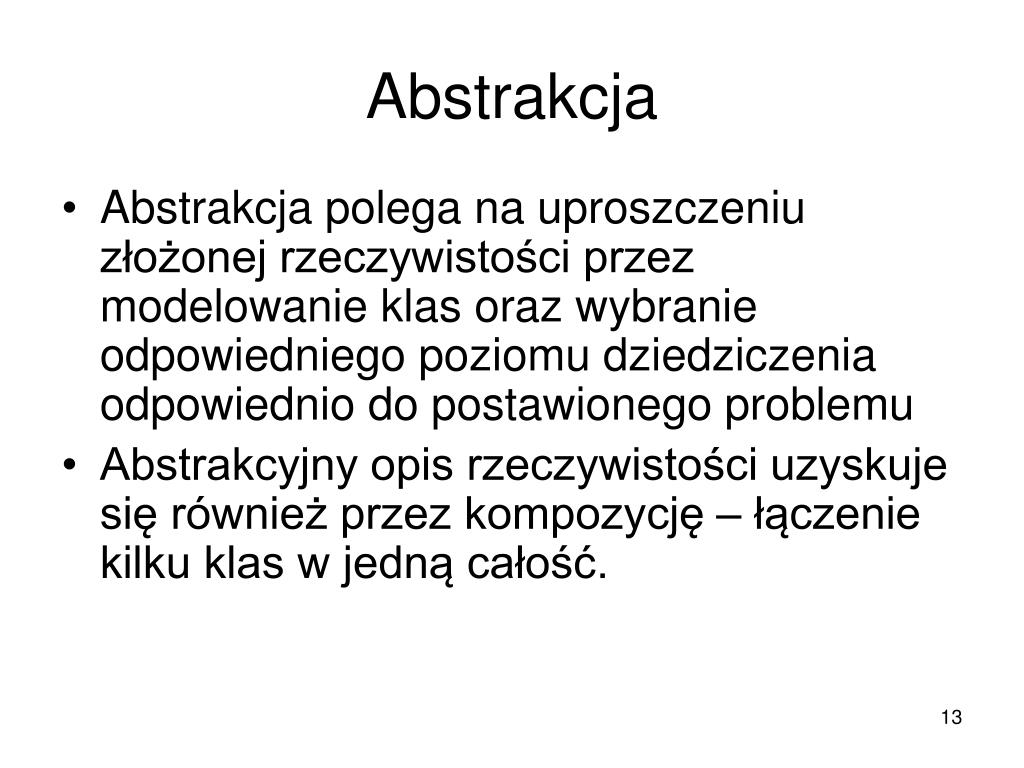 Abstrakcja

• Abstrakcja polega na uproszczeniu złożonej rzeczywistości przez modelowanie klas oraz wybranie odpowiedniego poziomu dziedziczenia odpowiednio do postawionego problemu
• Abstrakcyjny opis rzeczywistości uzyskuje się również przez kompozycję – łączenie kilku klas w jedną całość.

13